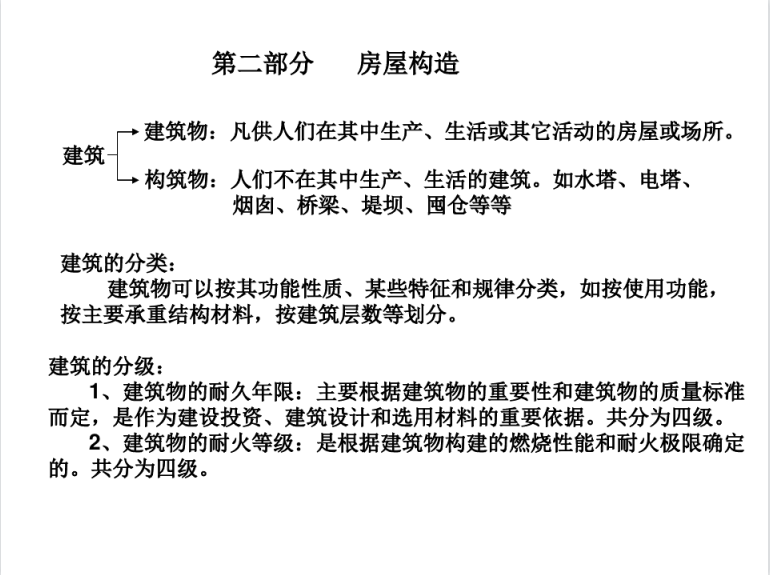 第二部分　房屋构造

建筑

建筑物：凡供人们在其中生产、生活或其它活动的房屋或场所。

构筑物：人们不在其中生产、生活的建筑。如水塔、电塔、烟囱、桥梁、堤坝、囤仓等等

建筑的分类：
建筑物可以按其功能性质、某些特征和规律分类，如按使用功能，按主要承重结构材料，按建筑层数等划分。

建筑的分级：
1、建筑物的耐久年限：主要根据建筑物的重要性和建筑物的质量标准而定，是作为建设投资、建筑设计和选用材料的重要依据。共分为四级。
2、建筑物的耐火等级：是根据建筑物构建的燃烧性能和耐火极限确定的。共分为四级。